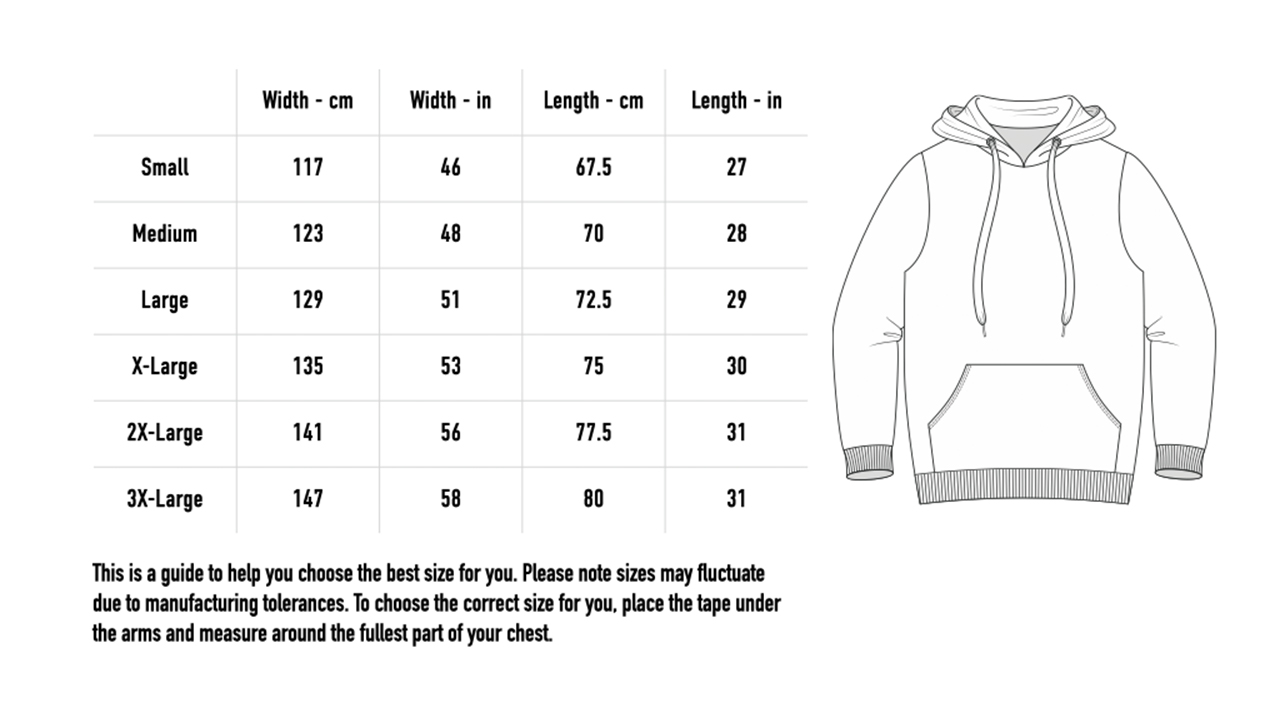 | | Width - cm | Width - in | Length - cm | Length - in |
|---|---|---|---|---|
| Small | 117 | 46 | 67.5 | 27 |
| Medium | 123 | 48 | 70 | 28 |
| Large | 129 | 51 | 72.5 | 29 |
| X-Large | 135 | 53 | 75 | 30 |
| 2X-Large | 141 | 56 | 77.5 | 31 |
| 3X-Large | 147 | 58 | 80 | 31 |

This is a guide to help you choose the best size for you. Please note sizes may fluctuate due to manufacturing tolerances. To choose the correct size for you, place the tape under the arms and measure around the fullest part of your chest.